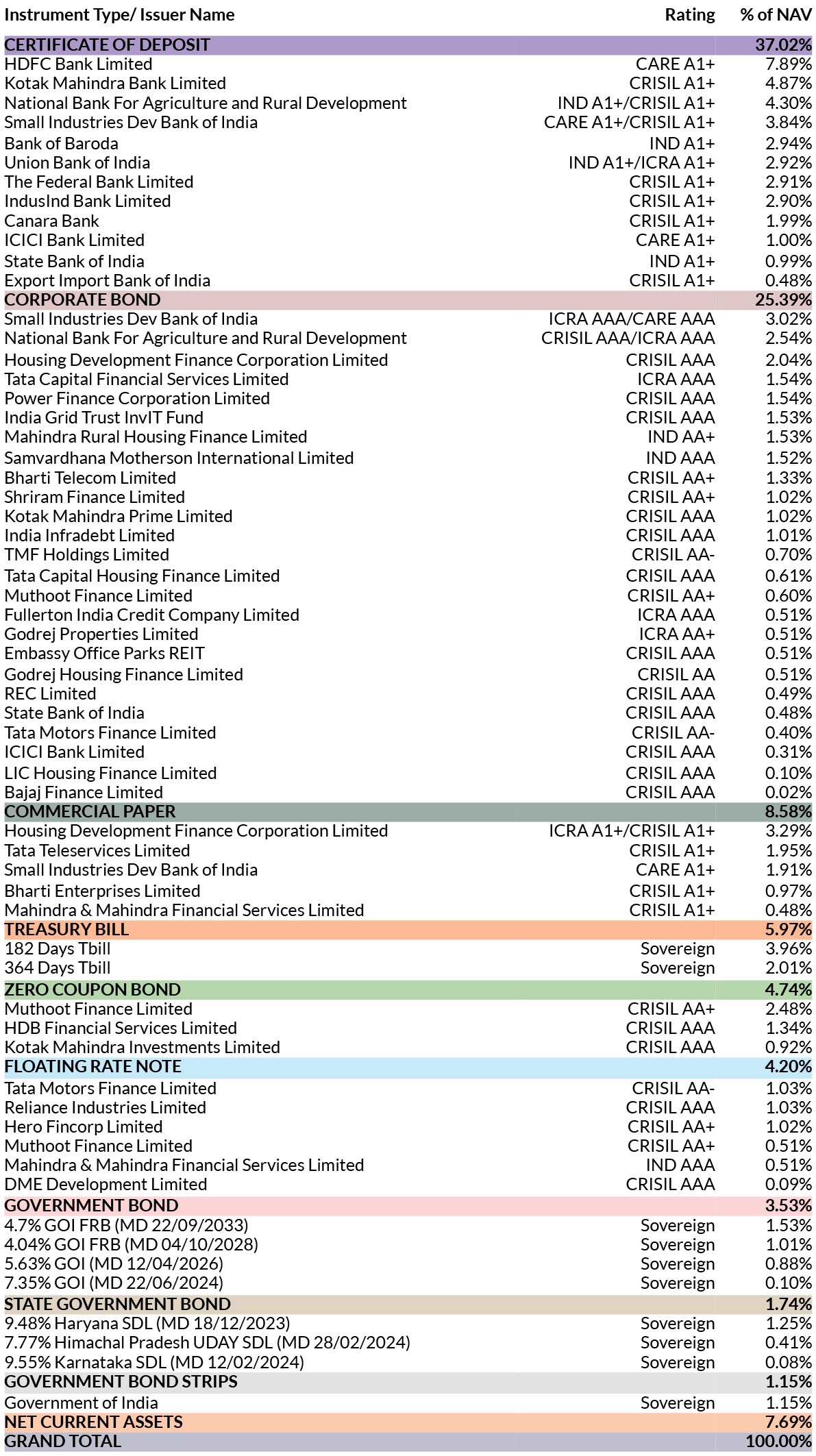 | Instrument Type/ Issuer Name | Rating | % of NAV |
|---|---|---|
| CERTIFICATE OF DEPOSIT | | 37.02% |
| HDFC Bank Limited | CARE A1+ | 7.89% |
| Kotak Mahindra Bank Limited | CRISIL A1+ | 4.87% |
| National Bank For Agriculture and Rural Development | IND A1+/CRISIL A1+ | 4.30% |
| Small Industries Dev Bank of India | CARE A1+/CRISIL A1+ | 3.84% |
| Bank of Baroda | IND A1+ | 2.94% |
| Union Bank of India | IND A1+/ICRA A1+ | 2.92% |
| The Federal Bank Limited | CRISIL A1+ | 2.91% |
| IndusInd Bank Limited | CRISIL A1+ | 2.90% |
| Canara Bank | CRISIL A1+ | 1.99% |
| ICICI Bank Limited | CARE A1+ | 1.00% |
| State Bank of India | IND A1+ | 0.99% |
| Export Import Bank of India | CRISIL A1+ | 0.48% |
| CORPORATE BOND | | 25.39% |
| Small Industries Dev Bank of India | ICRA AAA/CARE AAA | 3.02% |
| National Bank For Agriculture and Rural Development | CRISIL AAA/ICRA AAA | 2.54% |
| Housing Development Finance Corporation Limited | CRISIL AAA | 2.04% |
| Tata Capital Financial Services Limited | ICRA AAA | 1.54% |
| Power Finance Corporation Limited | CRISIL AAA | 1.54% |
| India Grid Trust InvIT Fund | CRISIL AAA | 1.53% |
| Mahindra Rural Housing Finance Limited | IND AA+ | 1.53% |
| Samvardhana Motherson International Limited | IND AAA | 1.52% |
| Bharti Telecom Limited | CRISIL AA+ | 1.33% |
| Shriram Finance Limited | CRISIL AA+ | 1.02% |
| Kotak Mahindra Prime Limited | CRISIL AAA | 1.02% |
| India Infradebt Limited | CRISIL AAA | 1.01% |
| TMF Holdings Limited | CRISIL AA- | 0.70% |
| Tata Capital Housing Finance Limited | CRISIL AAA | 0.61% |
| Muthoot Finance Limited | CRISIL AA+ | 0.60% |
| Fullerton India Credit Company Limited | ICRA AAA | 0.51% |
| Godrej Properties Limited | ICRA AA+ | 0.51% |
| Embassy Office Parks REIT | CRISIL AAA | 0.51% |
| Godrej Housing Finance Limited | CRISIL AA | 0.51% |
| REC Limited | CRISIL AAA | 0.49% |
| State Bank of India | CRISIL AAA | 0.48% |
| Tata Motors Finance Limited | CRISIL AA- | 0.40% |
| ICICI Bank Limited | CRISIL AAA | 0.31% |
| LIC Housing Finance Limited | CRISIL AAA | 0.10% |
| Bajaj Finance Limited | CRISIL AAA | 0.02% |
| COMMERCIAL PAPER | | 8.58% |
| Housing Development Finance Corporation Limited | ICRA A1+/CRISIL A1+ | 3.29% |
| Tata Teleservices Limited | CRISIL A1+ | 1.95% |
| Small Industries Dev Bank of India | CARE A1+ | 1.91% |
| Bharti Enterprises Limited | CRISIL A1+ | 0.97% |
| Mahindra & Mahindra Financial Services Limited | CRISIL A1+ | 0.48% |
| TREASURY BILL | | 5.97% |
| 182 Days Tbill | Sovereign | 3.96% |
| 364 Days Tbill | Sovereign | 2.01% |
| ZERO COUPON BOND | | 4.74% |
| Muthoot Finance Limited | CRISIL AA+ | 2.48% |
| HDB Financial Services Limited | CRISIL AAA | 1.34% |
| Kotak Mahindra Investments Limited | CRISIL AAA | 0.92% |
| FLOATING RATE NOTE | | 4.20% |
| Tata Motors Finance Limited | CRISIL AA- | 1.03% |
| Reliance Industries Limited | CRISIL AAA | 1.03% |
| Hero Fincorp Limited | CRISIL AA+ | 1.02% |
| Muthoot Finance Limited | CRISIL AA+ | 0.51% |
| Mahindra & Mahindra Financial Services Limited | IND AAA | 0.51% |
| DME Development Limited | CRISIL AAA | 0.09% |
| GOVERNMENT BOND | | 3.53% |
| 4.7% GOI FRB (MD 22/09/2033) | Sovereign | 1.53% |
| 4.04% GOI FRB (MD 04/10/2028) | Sovereign | 1.01% |
| 5.63% GOI (MD 12/04/2026) | Sovereign | 0.88% |
| 7.35% GOI (MD 22/06/2024) | Sovereign | 0.10% |
| STATE GOVERNMENT BOND | | 1.74% |
| 9.48% Haryana SDL (MD 18/12/2023) | Sovereign | 1.25% |
| 7.77% Himachal Pradesh UDAY SDL (MD 28/02/2024) | Sovereign | 0.41% |
| 9.55% Karnataka SDL (MD 12/02/2024) | Sovereign | 0.08% |
| GOVERNMENT BOND STRIPS | | 1.15% |
| Government of India | Sovereign | 1.15% |
| NET CURRENT ASSETS | | 7.69% |
| GRAND TOTAL | | 100.00% |